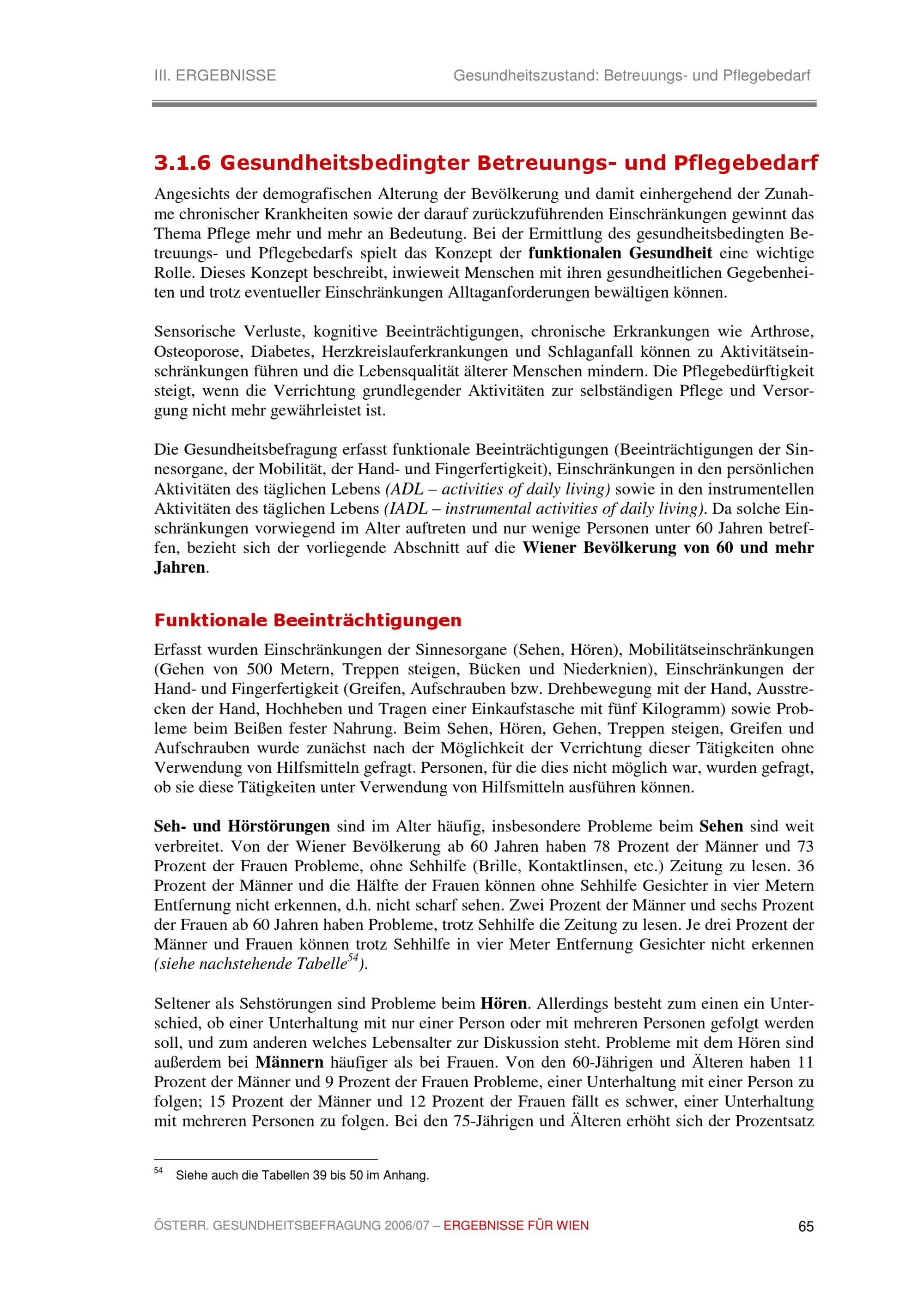 III. ERGEBNISSE

Gesundheitszustand: Betreuungs- und Pflegebedarf

3.1.6 Gesundheitsbedingter Betreuungs- und Pflegebedarf

Angesichts der demografischen Alterung der Bevölkerung und damit einhergehend der Zunahme chronischer Krankheiten sowie der darauf zurückzuführenden Einschränkungen gewinnt das Thema Pflege mehr und mehr an Bedeutung. Bei der Ermittlung des gesundheitsbedingten Betreuungs- und Pflegebedarfs spielt das Konzept der funktionalen Gesundheit eine wichtige Rolle. Dieses Konzept beschreibt, inwieweit Menschen mit ihren gesundheitlichen Gegebenheiten und trotz eventueller Einschränkungen Alltaganforderungen bewältigen können.

Sensorische Verluste, kognitive Beeinträchtigungen, chronische Erkrankungen wie Arthrose, Osteoporose, Diabetes, Herzkreislauferkrankungen und Schlaganfall können zu Aktivitätseinschränkungen führen und die Lebensqualität älterer Menschen mindern. Die Pflegebedürftigkeit steigt, wenn die Verrichtung grundlegender Aktivitäten zur selbständigen Pflege und Versorgung nicht mehr gewährleistet ist.

Die Gesundheitsbefragung erfasst funktionale Beeinträchtigungen (Beeinträchtigungen der Sinnesorgane, der Mobilität, der Hand- und Fingerfertigkeit), Einschränkungen in den persönlichen Aktivitäten des täglichen Lebens (ADL – activities of daily living) sowie in den instrumentellen Aktivitäten des täglichen Lebens (IADL – instrumental activities of daily living). Da solche Einschränkungen vorwiegend im Alter auftreten und nur wenige Personen unter 60 Jahren betreffen, bezieht sich der vorliegende Abschnitt auf die Wiener Bevölkerung von 60 und mehr Jahren.

Funktionale Beeinträchtigungen

Erfasst wurden Einschränkungen der Sinnesorgane (Sehen, Hören), Mobilitätseinschränkungen (Gehen von 500 Metern, Treppen steigen, Bücken und Niederknien), Einschränkungen der Hand- und Fingerfertigkeit (Greifen, Aufschrauben bzw. Drehbewegung mit der Hand, Ausstrecken der Hand, Hochheben und Tragen einer Einkaufstasche mit fünf Kilogramm) sowie Probleme beim Beißen fester Nahrung. Beim Sehen, Hören, Gehen, Treppen steigen, Greifen und Aufschrauben wurde zunächst nach der Möglichkeit der Verrichtung dieser Tätigkeiten ohne Verwendung von Hilfsmitteln gefragt. Personen, für die dies nicht möglich war, wurden gefragt, ob sie diese Tätigkeiten unter Verwendung von Hilfsmitteln ausführen können.

Seh- und Hörstörungen sind im Alter häufig, insbesondere Probleme beim Sehen sind weit verbreitet. Von der Wiener Bevölkerung ab 60 Jahren haben 78 Prozent der Männer und 73 Prozent der Frauen Probleme, ohne Sehhilfe (Brille, Kontaktlinsen, etc.) Zeitung zu lesen. 36 Prozent der Männer und die Hälfte der Frauen können ohne Sehhilfe Gesichter in vier Metern Entfernung nicht erkennen, d.h. nicht scharf sehen. Zwei Prozent der Männer und sechs Prozent der Frauen ab 60 Jahren haben Probleme, trotz Sehhilfe die Zeitung zu lesen. Je drei Prozent der Männer und Frauen können trotz Sehhilfe in vier Meter Entfernung Gesichter nicht erkennen (siehe nachstehende Tabelle$^{54}$).

Seltener als Sehstörungen sind Probleme beim Hören. Allerdings besteht zum einen ein Unterschied, ob einer Unterhaltung mit nur einer Person oder mit mehreren Personen gefolgt werden soll, und zum anderen welches Lebensalter zur Diskussion steht. Probleme mit dem Hören sind außerdem bei Männern häufiger als bei Frauen. Von den 60-Jährigen und Älteren haben 11 Prozent der Männer und 9 Prozent der Frauen Probleme, einer Unterhaltung mit einer Person zu folgen; 15 Prozent der Männer und 12 Prozent der Frauen fällt es schwer, einer Unterhaltung mit mehreren Personen zu folgen. Bei den 75-Jährigen und Älteren erhöht sich der Prozentsatz

$^{54}$ Siehe auch die Tabellen 39 bis 50 im Anhang.

ÖSTERR. GESUNDHEITSBEFRAGUNG 2006/07 – ERGEBNISSE FÜR WIEN

65